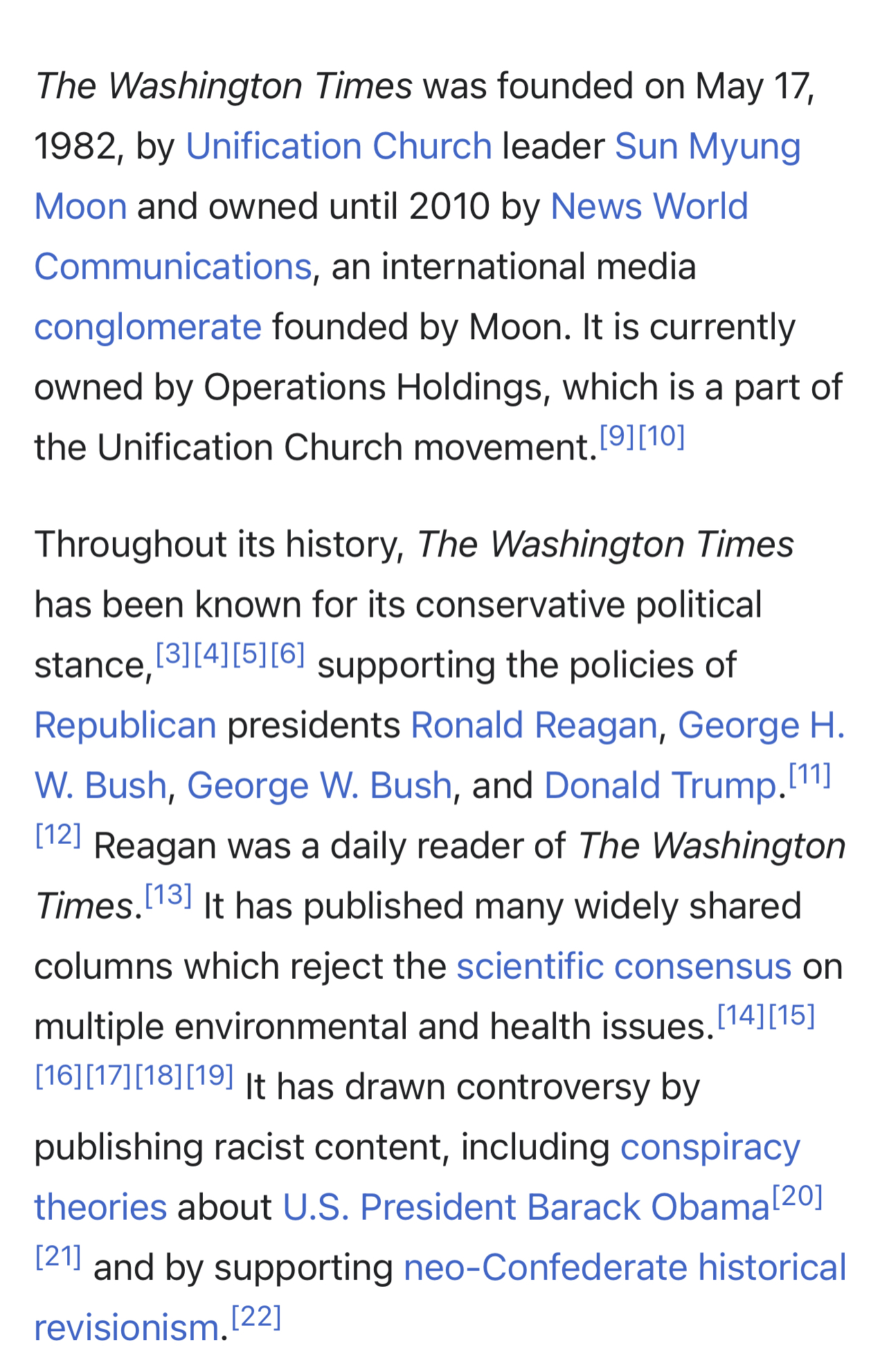 The Washington Times was founded on May 17, 1982, by Unification Church leader Sun Myung Moon and owned until 2010 by News World Communications, an international media conglomerate founded by Moon. It is currently owned by Operations Holdings, which is a part of the Unification Church movement.[9][10]

Throughout its history, The Washington Times has been known for its conservative political stance,[3][4][5][6] supporting the policies of Republican presidents Ronald Reagan, George H. W. Bush, George W. Bush, and Donald Trump.[11][12] Reagan was a daily reader of The Washington Times.[13] It has published many widely shared columns which reject the scientific consensus on multiple environmental and health issues.[14][15][16][17][18][19] It has drawn controversy by publishing racist content, including conspiracy theories about U.S. President Barack Obama[20][21] and by supporting neo-Confederate historical revisionism.[22]